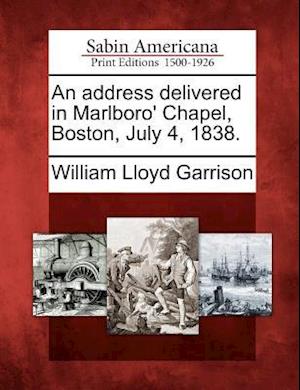 Sabin Americana
Print Editions 1500-1926

An address delivered in Marlboro' Chapel, Boston, July 4, 1838.

William Lloyd Garrison